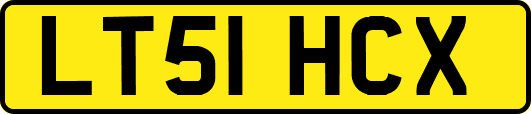 LT51 HCX